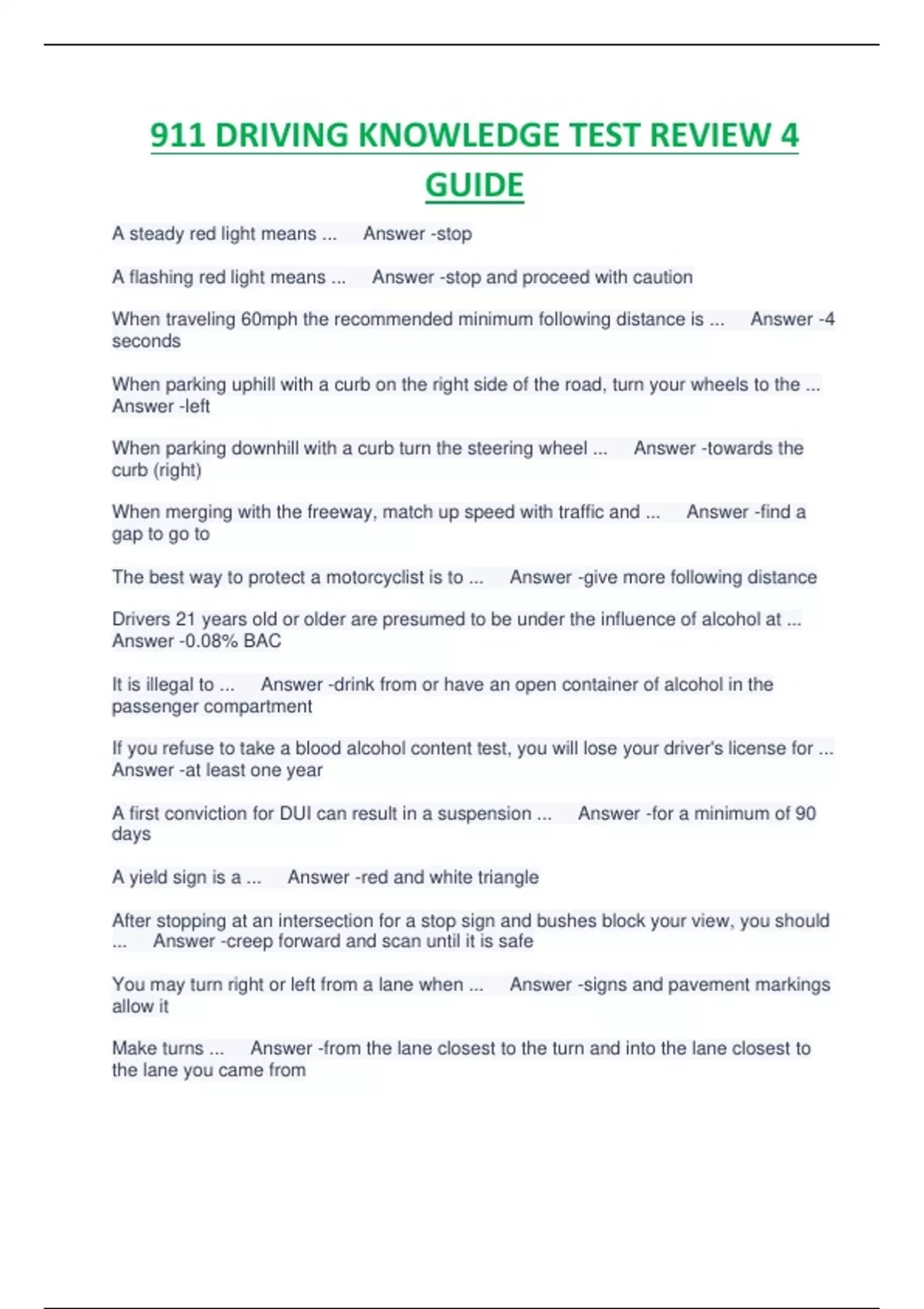 911 DRIVING KNOWLEDGE TEST REVIEW 4 GUIDE

A steady red light means ... Answer -stop

A flashing red light means ... Answer -stop and proceed with caution

When traveling 60mph the recommended minimum following distance is ... Answer -4 seconds

When parking uphill with a curb on the right side of the road, turn your wheels to the ... Answer -left

When parking downhill with a curb turn the steering wheel ... Answer -towards the curb (right)

When merging with the freeway, match up speed with traffic and ... Answer -find a gap to go to

The best way to protect a motorcyclist is to ... Answer -give more following distance

Drivers 21 years old or older are presumed to be under the influence of alcohol at ... Answer -0.08% BAC

It is illegal to ... Answer -drink from or have an open container of alcohol in the passenger compartment

If you refuse to take a blood alcohol content test, you will lose your driver's license for ... Answer -at least one year

A first conviction for DUI can result in a suspension ... Answer -for a minimum of 90 days

A yield sign is a ... Answer -red and white triangle

After stopping at an intersection for a stop sign and bushes block your view, you should ... Answer -creep forward and scan until it is safe

You may turn right or left from a lane when ... Answer -signs and pavement markings allow it

Make turns ... Answer -from the lane closest to the turn and into the lane closest to the lane you came from